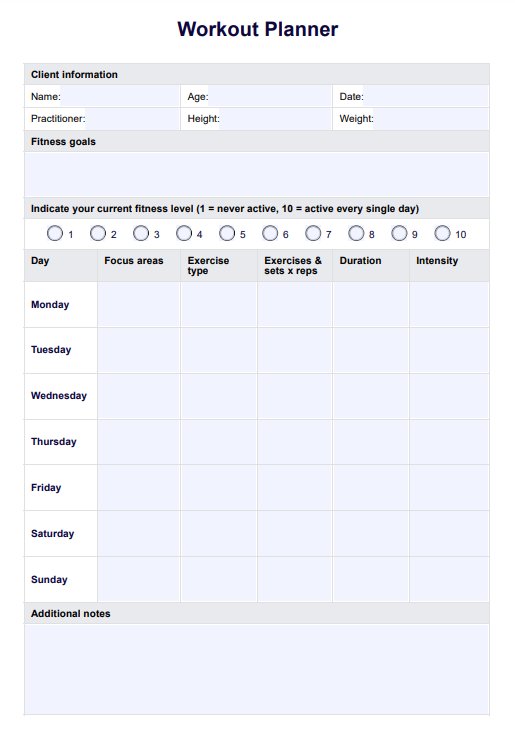 Workout Planner

Client information

| Name: | Age: | Date: |
|---|---|---|
| Practitioner: | Height: | Weight: |

Fitness goals

Indicate your current fitness level (1 = never active, 10 = active every single day)

1 2 3 4 5 6 7 8 9 10

| Day | Focus areas | Exercise type | Exercises & sets x reps | Duration | Intensity |
|---|---|---|---|---|---|
| Monday | | | | | |
| Tuesday | | | | | |
| Wednesday | | | | | |
| Thursday | | | | | |
| Friday | | | | | |
| Saturday | | | | | |
| Sunday | | | | | |

Additional notes